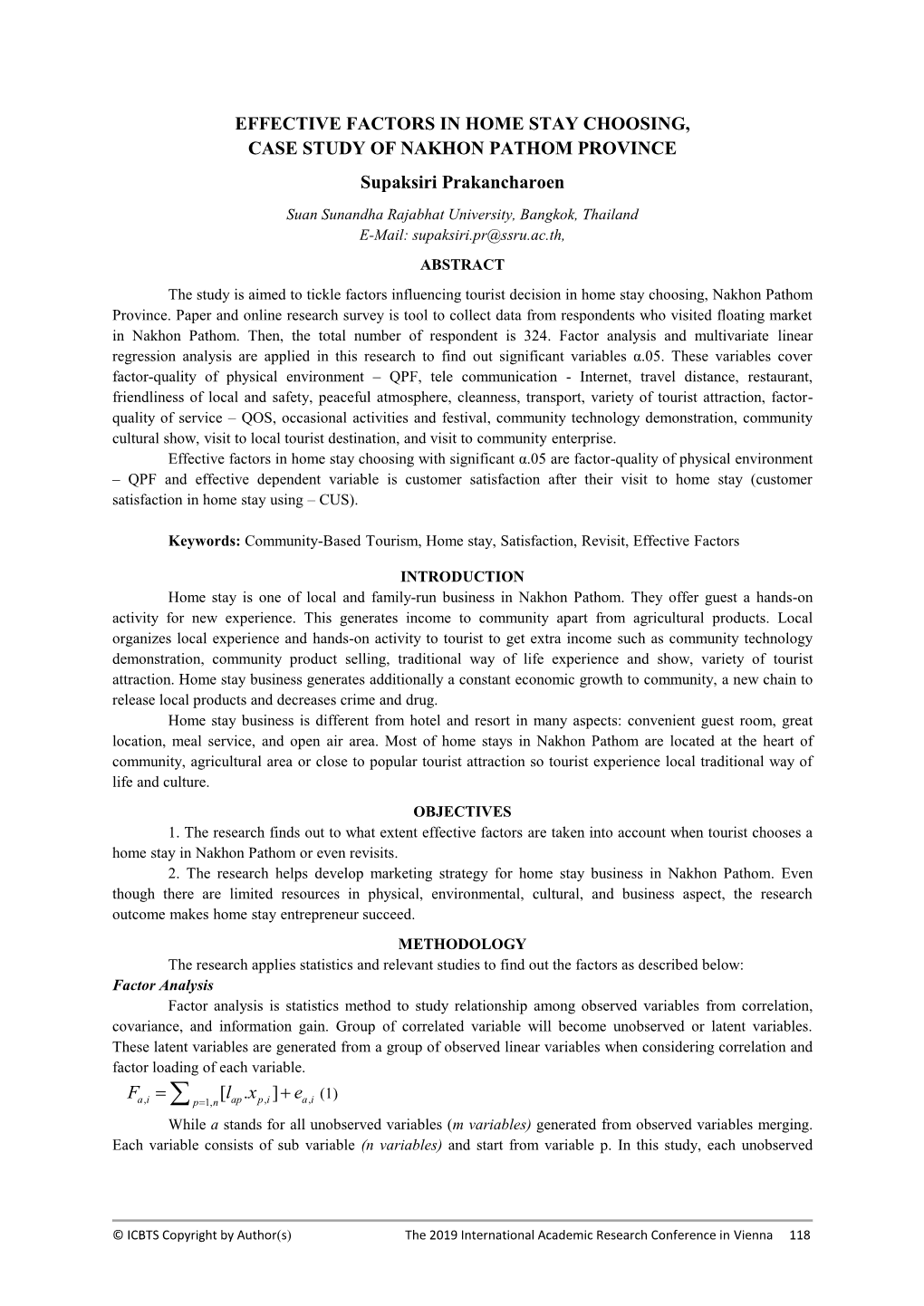 EFFECTIVE FACTORS IN HOME STAY CHOOSING, CASE STUDY OF NAKHON PATHOM PROVINCE

Supaksiri Prakancharoen

Suan Sunandha Rajabhat University, Bangkok, Thailand
E-Mail: supaksiri.pr@ssru.ac.th,

ABSTRACT

The study is aimed to tickle factors influencing tourist decision in home stay choosing, Nakhon Pathom Province. Paper and online research survey is tool to collect data from respondents who visited floating market in Nakhon Pathom. Then, the total number of respondent is 324. Factor analysis and multivariate linear regression analysis are applied in this research to find out significant variables α.05. These variables cover factor-quality of physical environment – QPF, tele communication - Internet, travel distance, restaurant, friendliness of local and safety, peaceful atmosphere, cleanness, transport, variety of tourist attraction, factor-quality of service – QOS, occasional activities and festival, community technology demonstration, community cultural show, visit to local tourist destination, and visit to community enterprise.

Effective factors in home stay choosing with significant α.05 are factor-quality of physical environment – QPF and effective dependent variable is customer satisfaction after their visit to home stay (customer satisfaction in home stay using – CUS).

Keywords: Community-Based Tourism, Home stay, Satisfaction, Revisit, Effective Factors

INTRODUCTION

Home stay is one of local and family-run business in Nakhon Pathom. They offer guest a hands-on activity for new experience. This generates income to community apart from agricultural products. Local organizes local experience and hands-on activity to tourist to get extra income such as community technology demonstration, community product selling, traditional way of life experience and show, variety of tourist attraction. Home stay business generates additionally a constant economic growth to community, a new chain to release local products and decreases crime and drug.

Home stay business is different from hotel and resort in many aspects: convenient guest room, great location, meal service, and open air area. Most of home stays in Nakhon Pathom are located at the heart of community, agricultural area or close to popular tourist attraction so tourist experience local traditional way of life and culture.

OBJECTIVES

1. The research finds out to what extent effective factors are taken into account when tourist chooses a home stay in Nakhon Pathom or even revisits.

2. The research helps develop marketing strategy for home stay business in Nakhon Pathom. Even though there are limited resources in physical, environmental, cultural, and business aspect, the research outcome makes home stay entrepreneur succeed.

METHODOLOGY

The research applies statistics and relevant studies to find out the factors as described below:

Factor Analysis

Factor analysis is statistics method to study relationship among observed variables from correlation, covariance, and information gain. Group of correlated variable will become unobserved or latent variables. These latent variables are generated from a group of observed linear variables when considering correlation and factor loading of each variable.

$F_{a,i} = \sum_{p=1,n} [l_{ap}.x_{p,i}] + e_{a,i}$ (1)

While a stands for all unobserved variables (m variables) generated from observed variables merging. Each variable consists of sub variable (n variables) and start from variable p. In this study, each unobserved

© ICBTS Copyright by Author(s) The 2019 International Academic Research Conference in Vienna 118